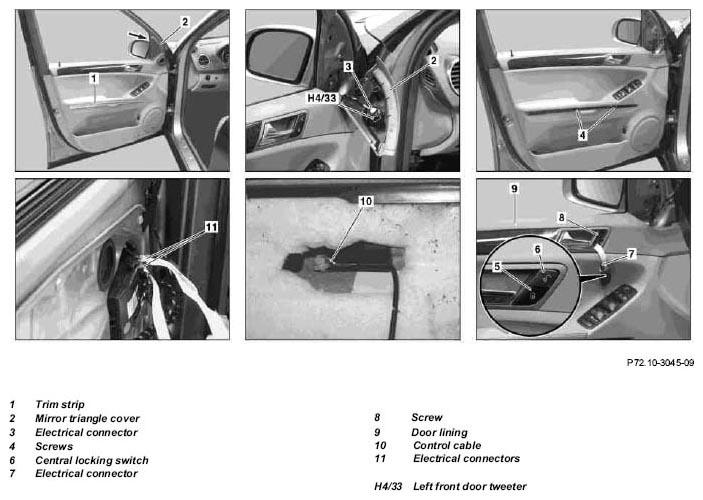 2

1

3

2

H4/33

4

11

10

9

8

6

7

5

P72.10-3045-09

1 Trim strip
2 Mirror triangle cover
3 Electrical connector
4 Screws
6 Central locking switch
7 Electrical connector

8 Screw
9 Door lining
10 Control cable
11 Electrical connectors

H4/33 Left front door tweeter